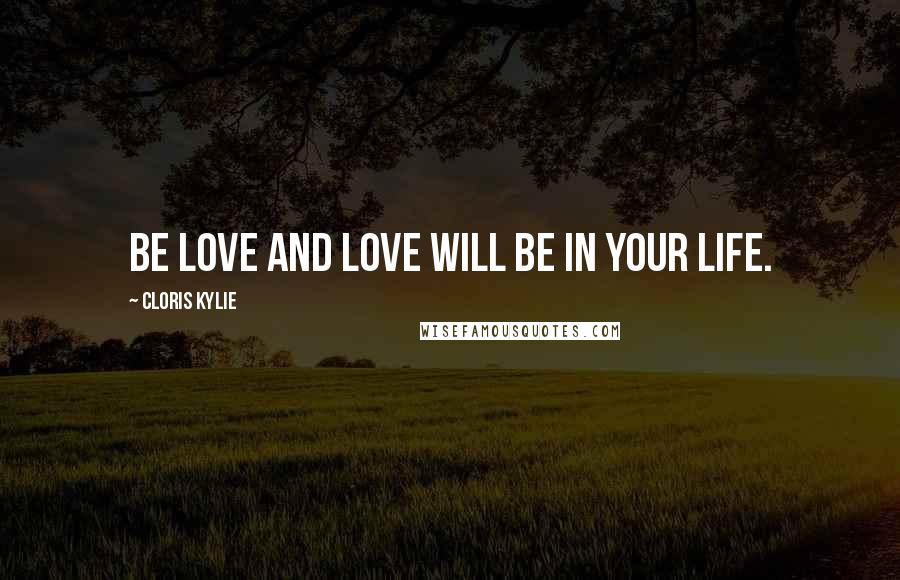 BE LOVE AND LOVE WILL BE IN YOUR LIFE.

~ CLORIS KYLIE

WISEFAMOUSQUOTES.COM